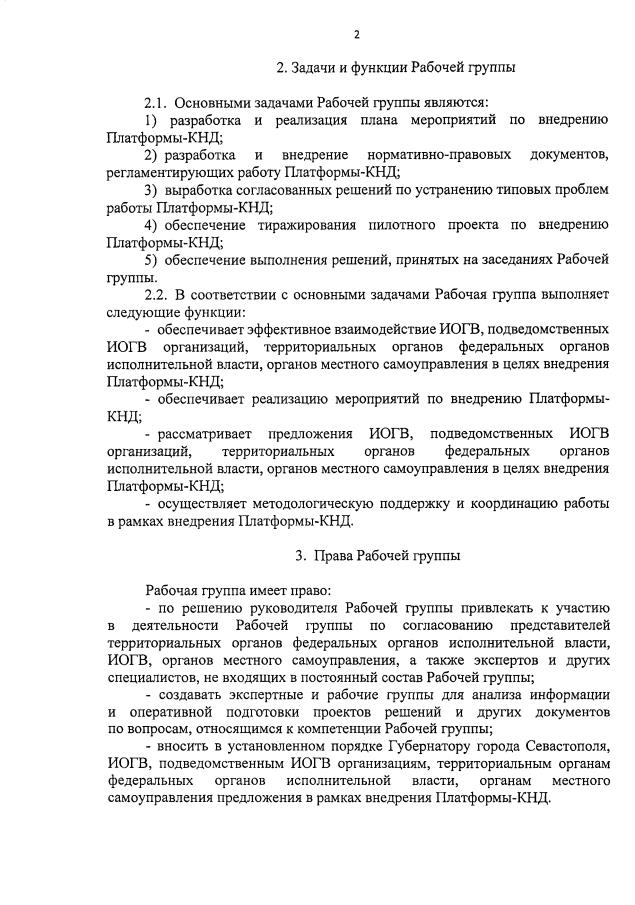 2

2. Задачи и функции Рабочей группы

2.1. Основными задачами Рабочей группы являются:

1) разработка и реализация плана мероприятий по внедрению Платформы-КНД;

2) разработка и внедрение нормативно-правовых документов, регламентирующих работу Платформы-КНД;

3) выработка согласованных решений по устранению типовых проблем работы Платформы-КНД;

4) обеспечение тиражирования пилотного проекта по внедрению Платформы-КНД;

5) обеспечение выполнения решений, принятых на заседаниях Рабочей группы.

2.2. В соответствии с основными задачами Рабочая группа выполняет следующие функции:

- обеспечивает эффективное взаимодействие ИОГВ, подведомственных ИОГВ организаций, территориальных органов федеральных органов исполнительной власти, органов местного самоуправления в целях внедрения Платформы-КНД;

- обеспечивает реализацию мероприятий по внедрению Платформы-КНД;

- рассматривает предложения ИОГВ, подведомственных ИОГВ организаций, территориальных органов федеральных органов исполнительной власти, органов местного самоуправления в целях внедрения Платформы-КНД;

- осуществляет методологическую поддержку и координацию работы в рамках внедрения Платформы-КНД.

3. Права Рабочей группы

Рабочая группа имеет право:

- по решению руководителя Рабочей группы привлекать к участию в деятельности Рабочей группы по согласованию представителей территориальных органов федеральных органов исполнительной власти, ИОГВ, органов местного самоуправления, а также экспертов и других специалистов, не входящих в постоянный состав Рабочей группы;

- создавать экспертные и рабочие группы для анализа информации и оперативной подготовки проектов решений и других документов по вопросам, относящимся к компетенции Рабочей группы;

- вносить в установленном порядке Губернатору города Севастополя, ИОГВ, подведомственным ИОГВ организациям, территориальным органам федеральных органов исполнительной власти, органам местного самоуправления предложения в рамках внедрения Платформы-КНД.